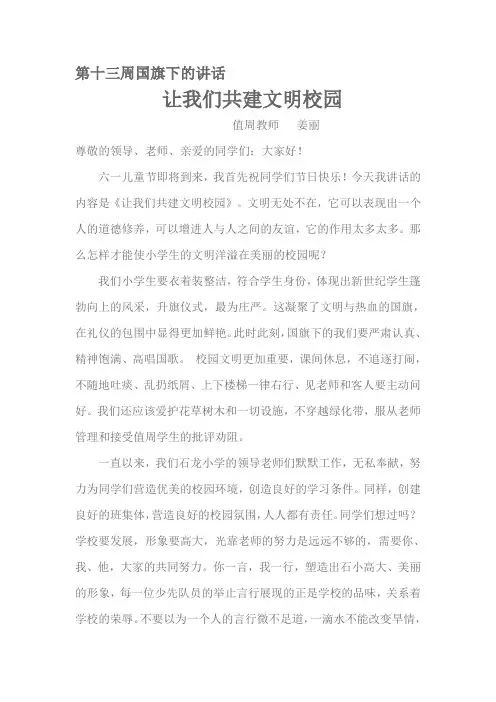 第十三周国旗下的讲话

让我们共建文明校园

值周教师　姜丽

尊敬的领导、老师、亲爱的同学们：大家好！

六一儿童节即将到来，我首先祝同学们节日快乐！今天我讲话的内容是《让我们共建文明校园》。文明无处不在，它可以表现出一个人的道德修养，可以增进人与人之间的友谊，它的作用太多太多。那么怎样才能使小学生的文明洋溢在美丽的校园呢？

我们小学生要衣着装整洁，符合学生身份，体现出新世纪学生蓬勃向上的风采，升旗仪式，最为庄严。这凝聚了文明与热血的国旗，在礼仪的包围中显得更加鲜艳。此时此刻，国旗下的我们要严肃认真、精神饱满、高唱国歌。 校园文明更加重要，课间休息，不追逐打闹，不随地吐痰、乱扔纸屑、上下楼梯一律右行、见老师和客人要主动问好。我们还应该爱护花草树木和一切设施，不穿越绿化带，服从老师管理和接受值周学生的批评劝阻。

一直以来，我们石龙小学的领导老师们默默工作，无私奉献，努力为同学们营造优美的校园环境，创造良好的学习条件。同样，创建良好的班集体，营造良好的校园氛围，人人都有责任。同学们想过吗？学校要发展，形象要高大，光靠老师的努力是远远不够的，需要你、我、他，大家的共同努力。你一言，我一行，塑造出石小高大、美丽的形象，每一位少先队员的举止言行展现的正是学校的品味，关系着学校的荣辱。不要以为一个人的言行微不足道，一滴水不能改变旱情，